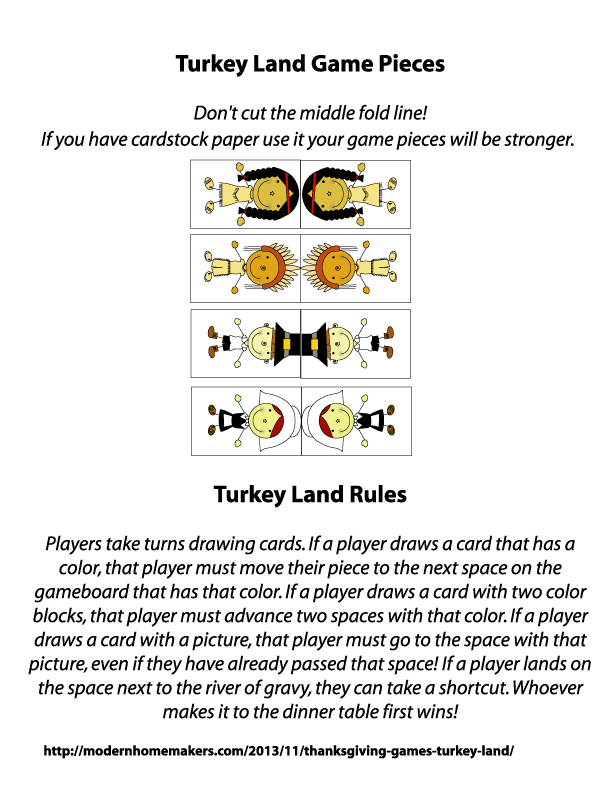 Turkey Land Game Pieces

Don't cut the middle fold line!
If you have cardstock paper use it your game pieces will be stronger.

Turkey Land Rules

Players take turns drawing cards. If a player draws a card that has a color, that player must move their piece to the next space on the gameboard that has that color. If a player draws a card with two color blocks, that player must advance two spaces with that color. If a player draws a card with a picture, that player must go to the space with that picture, even if they have already passed that space! If a player lands on the space next to the river of gravy, they can take a shortcut. Whoever makes it to the dinner table first wins!

http://modernhomemakers.com/2013/11/thanksgiving-games-turkey-land/